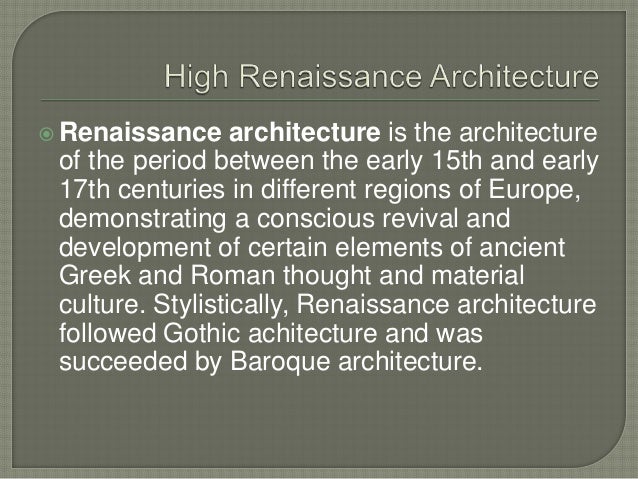 High Renaissance Architecture

• Renaissance architecture is the architecture of the period between the early 15th and early 17th centuries in different regions of Europe, demonstrating a conscious revival and development of certain elements of ancient Greek and Roman thought and material culture. Stylistically, Renaissance architecture followed Gothic achitecture and was succeeded by Baroque architecture.